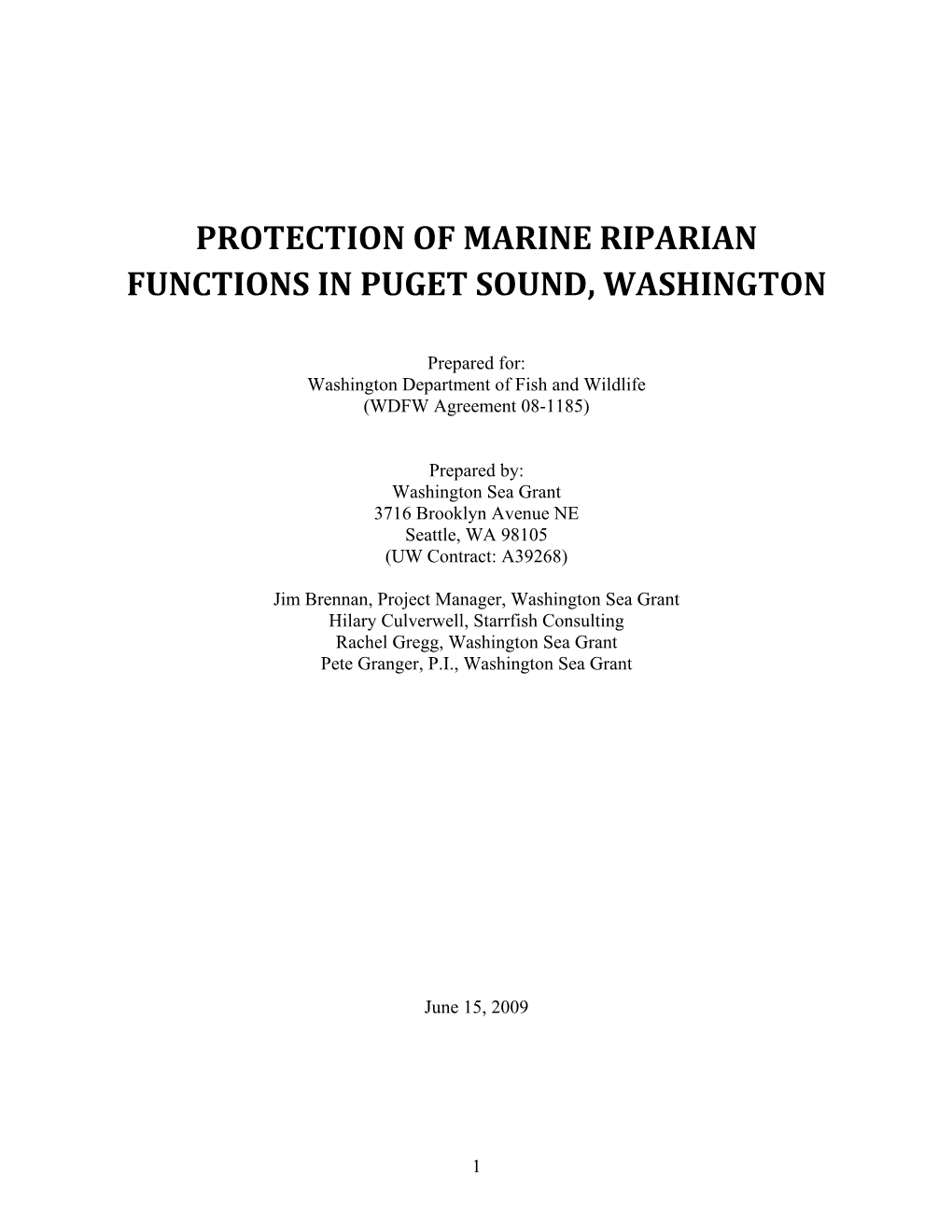 PROTECTION OF MARINE RIPARIAN FUNCTIONS IN PUGET SOUND, WASHINGTON

Prepared for:
Washington Department of Fish and Wildlife
(WDFW Agreement 08-1185)

Prepared by:
Washington Sea Grant
3716 Brooklyn Avenue NE
Seattle, WA 98105
(UW Contract: A39268)

Jim Brennan, Project Manager, Washington Sea Grant
Hilary Culverwell, Starrfish Consulting
Rachel Gregg, Washington Sea Grant
Pete Granger, P.I., Washington Sea Grant

June 15, 2009

1